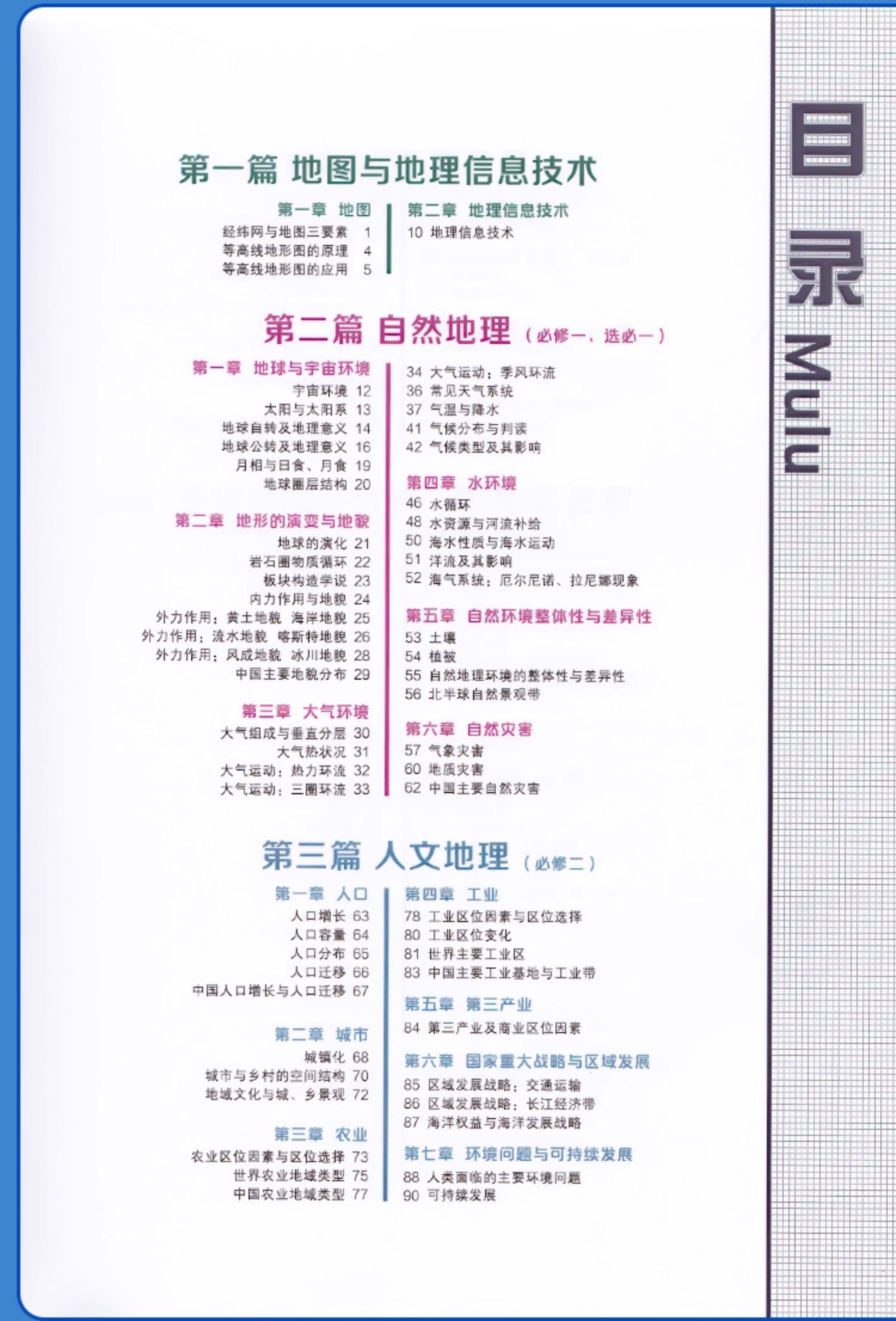 目录
Mulu

第一篇 地图与地理信息技术

第一章 地图
经纬网与地图三要素 1
等高线地形图的原理 4
等高线地形图的应用 5

第二章 地理信息技术
10 地理信息技术

第二篇 自然地理（必修一、选必一）

第一章 地球与宇宙环境
宇宙环境 12
太阳与太阳系 13
地球自转及地理意义 14
地球公转及地理意义 16
月相与日食、月食 19
地球圈层结构 20

第二章 地形的演变与地貌
地球的演化 21
岩石圈物质循环 22
板块构造学说 23
内力作用与地貌 24
外力作用：黄土地貌 海岸地貌 25
外力作用：流水地貌 喀斯特地貌 26
外力作用：风成地貌 冰川地貌 28
中国主要地貌分布 29

第三章 大气环境
大气组成与垂直分层 30
大气热状况 31
大气运动：热力环流 32
大气运动：三圈环流 33

34 大气运动：季风环流
36 常见天气系统
37 气温与降水
41 气候分布与判读
42 气候类型及其影响

第四章 水环境
46 水循环
48 水资源与河流补给
50 海水性质与海水运动
51 洋流及其影响
52 海气系统：厄尔尼诺、拉尼娜现象

第五章 自然环境整体性与差异性
53 土壤
54 植被
55 自然地理环境的整体性与差异性
56 北半球自然景观带

第六章 自然灾害
57 气象灾害
60 地质灾害
62 中国主要自然灾害

第三篇 人文地理（必修二）

第一章 人口
人口增长 63
人口容量 64
人口分布 65
人口迁移 66
中国人口增长与人口迁移 67

第二章 城市
城镇化 68
城市与乡村的空间结构 70
地域文化与城、乡景观 72

第三章 农业
农业区位因素与区位选择 73
世界农业地域类型 75
中国农业地域类型 77

第四章 工业
78 工业区位因素与区位选择
80 工业区位变化
81 世界主要工业区
83 中国主要工业基地与工业带

第五章 第三产业
84 第三产业及商业区位因素

第六章 国家重大战略与区域发展
85 区域发展战略：交通运输
86 区域发展战略：长江经济带
87 海洋权益与海洋发展战略

第七章 环境问题与可持续发展
88 人类面临的主要环境问题
90 可持续发展